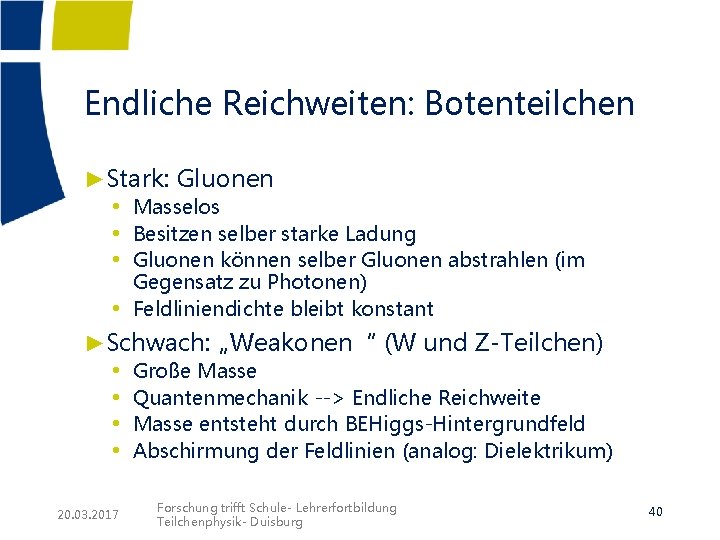 Endliche Reichweiten: Botenteilchen

►Stark: Gluonen
• Masselos
• Besitzen selber starke Ladung
• Gluonen können selber Gluonen abstrahlen (im Gegensatz zu Photonen)
• Feldliniendichte bleibt konstant

►Schwach: „Weakonen “ (W und Z-Teilchen)
• Große Masse
• Quantenmechanik --> Endliche Reichweite
• Masse entsteht durch BEHiggs-Hintergrundfeld
• Abschirmung der Feldlinien (analog: Dielektrikum)

20.03.2017
Forschung trifft Schule- Lehrerfortbildung Teilchenphysik- Duisburg
40